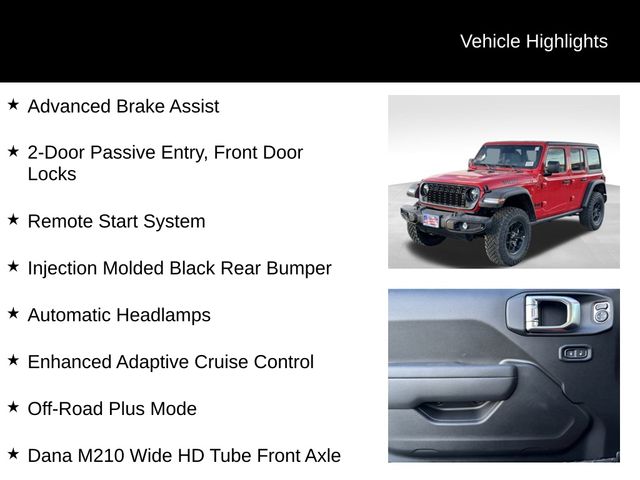 Vehicle Highlights

★ Advanced Brake Assist

★ 2-Door Passive Entry, Front Door Locks

★ Remote Start System

★ Injection Molded Black Rear Bumper

★ Automatic Headlamps

★ Enhanced Adaptive Cruise Control

★ Off-Road Plus Mode

★ Dana M210 Wide HD Tube Front Axle